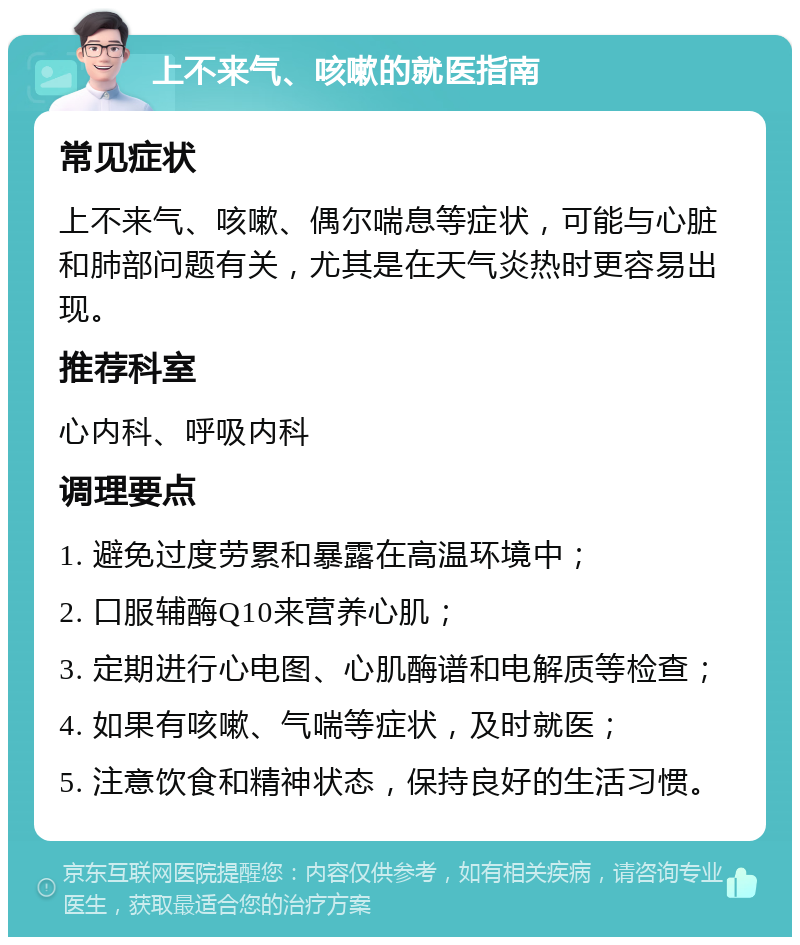 上不来气、咳嗽的就医指南

常见症状

上不来气、咳嗽、偶尔喘息等症状，可能与心脏和肺部问题有关，尤其是在天气炎热时更容易出现。

推荐科室

心内科、呼吸内科

调理要点

1. 避免过度劳累和暴露在高温环境中；

2. 口服辅酶Q10来营养心肌；

3. 定期进行心电图、心肌酶谱和电解质等检查；

4. 如果有咳嗽、气喘等症状，及时就医；

5. 注意饮食和精神状态，保持良好的生活习惯。

京东互联网医院提醒您：内容仅供参考，如有相关疾病，请咨询专业医生，获取最适合您的治疗方案